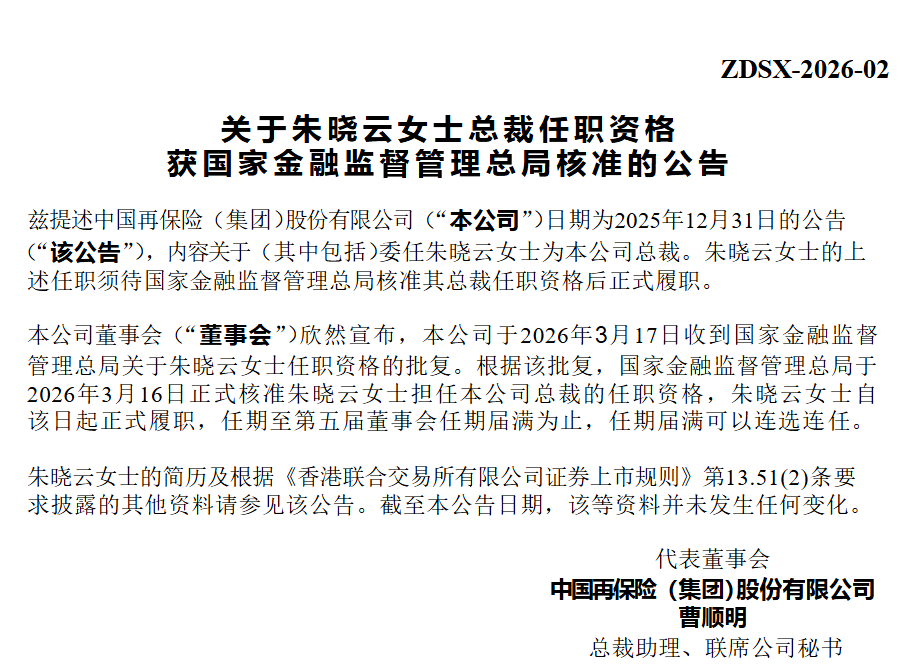 ZDSX-2026-02

关于朱晓云女士总裁任职资格
获国家金融监督管理总局核准的公告

兹提述中国再保险（集团）股份有限公司（“本公司”）日期为2025年12月31日的公告（“该公告”），内容关于（其中包括）委任朱晓云女士为本公司总裁。朱晓云女士的上述任职须待国家金融监督管理总局核准其总裁任职资格后正式履职。

本公司董事会（“董事会”）欣然宣布，本公司于2026年3月17日收到国家金融监督管理总局关于朱晓云女士任职资格的批复。根据该批复，国家金融监督管理总局于2026年3月16日正式核准朱晓云女士担任本公司总裁的任职资格，朱晓云女士自该日起正式履职，任期至第五届董事会任期届满为止，任期届满可以连选连任。

朱晓云女士的简历及根据《香港联合交易所有限公司证券上市规则》第13.51(2)条要求披露的其他资料请参见该公告。截至本公告日期，该等资料并未发生任何变化。

代表董事会
中国再保险（集团）股份有限公司
曹顺明
总裁助理、联席公司秘书